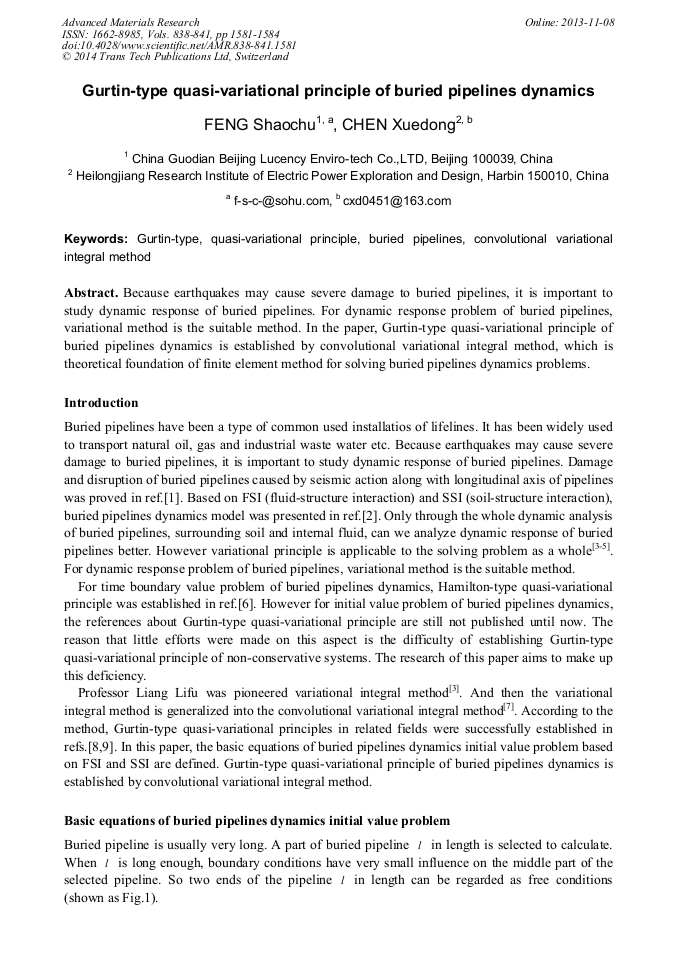 Advanced Materials Research
ISSN: 1662-8985, Vols. 838-841, pp 1581-1584
doi:10.4028/www.scientific.net/AMR.838-841.1581
© 2014 Trans Tech Publications Ltd, Switzerland

Online: 2013-11-08

Gurtin-type quasi-variational principle of buried pipelines dynamics

FENG Shaochu$^{1, a}$, CHEN Xuedong$^{2, b}$

$^1$ China Guodian Beijing Lucency Enviro-tech Co.,LTD, Beijing 100039, China
$^2$ Heilongjiang Research Institute of Electric Power Exploration and Design, Harbin 150010, China

$^a$ f-s-c-@sohu.com, $^b$ cxd0451@163.com

Keywords: Gurtin-type, quasi-variational principle, buried pipelines, convolutional variational integral method

Abstract. Because earthquakes may cause severe damage to buried pipelines, it is important to study dynamic response of buried pipelines. For dynamic response problem of buried pipelines, variational method is the suitable method. In the paper, Gurtin-type quasi-variational principle of buried pipelines dynamics is established by convolutional variational integral method, which is theoretical foundation of finite element method for solving buried pipelines dynamics problems.

Introduction

Buried pipelines have been a type of common used installatios of lifelines. It has been widely used to transport natural oil, gas and industrial waste water etc. Because earthquakes may cause severe damage to buried pipelines, it is important to study dynamic response of buried pipelines. Damage and disruption of buried pipelines caused by seismic action along with longitudinal axis of pipelines was proved in ref.[1]. Based on FSI (fluid-structure interaction) and SSI (soil-structure interaction), buried pipelines dynamics model was presented in ref.[2]. Only through the whole dynamic analysis of buried pipelines, surrounding soil and internal fluid, can we analyze dynamic response of buried pipelines better. However variational principle is applicable to the solving problem as a whole$^{[3-5]}$. For dynamic response problem of buried pipelines, variational method is the suitable method.

For time boundary value problem of buried pipelines dynamics, Hamilton-type quasi-variational principle was established in ref.[6]. However for initial value problem of buried pipelines dynamics, the references about Gurtin-type quasi-variational principle are still not published until now. The reason that little efforts were made on this aspect is the difficulty of establishing Gurtin-type quasi-variational principle of non-conservative systems. The research of this paper aims to make up this deficiency.

Professor Liang Lifu was pioneered variational integral method$^{[3]}$. And then the variational integral method is generalized into the convolutional variational integral method$^{[7]}$. According to the method, Gurtin-type quasi-variational principles in related fields were successfully established in refs.[8,9]. In this paper, the basic equations of buried pipelines dynamics initial value problem based on FSI and SSI are defined. Gurtin-type quasi-variational principle of buried pipelines dynamics is established by convolutional variational integral method.

Basic equations of buried pipelines dynamics initial value problem

Buried pipeline is usually very long. A part of buried pipeline $l$ in length is selected to calculate. When $l$ is long enough, boundary conditions have very small influence on the middle part of the selected pipeline. So two ends of the pipeline $l$ in length can be regarded as free conditions (shown as Fig.1).